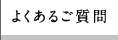 よくあるご質問